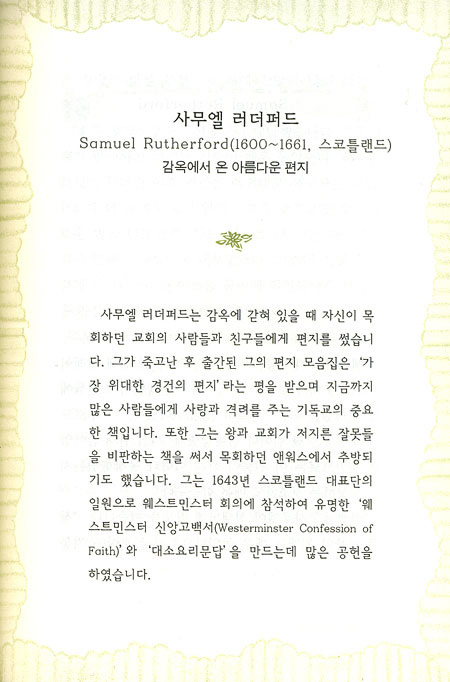 사무엘 러더퍼드

Samuel Rutherford(1600~1661, 스코틀랜드)

감옥에서 온 아름다운 편지

사무엘 러더퍼드는 감옥에 갇혀 있을 때 자신이 목회하던 교회의 사람들과 친구들에게 편지를 썼습니다. 그가 죽고난 후 출간된 그의 편지 모음집은 '가장 위대한 경건의 편지'라는 평을 받으며 지금까지 많은 사람들에게 사랑과 격려를 주는 기독교의 중요한 책입니다. 또한 그는 왕과 교회가 저지른 잘못들을 비판하는 책을 써서 목회하던 앤워스에서 추방되기도 했습니다. 그는 1643년 스코틀랜드 대표단의 일원으로 웨스트민스터 회의에 참석하여 유명한 '웨스트민스터 신앙고백서(Westerminster Confession of Faith)'와 '대소요리문답'을 만드는데 많은 공헌을 하였습니다.